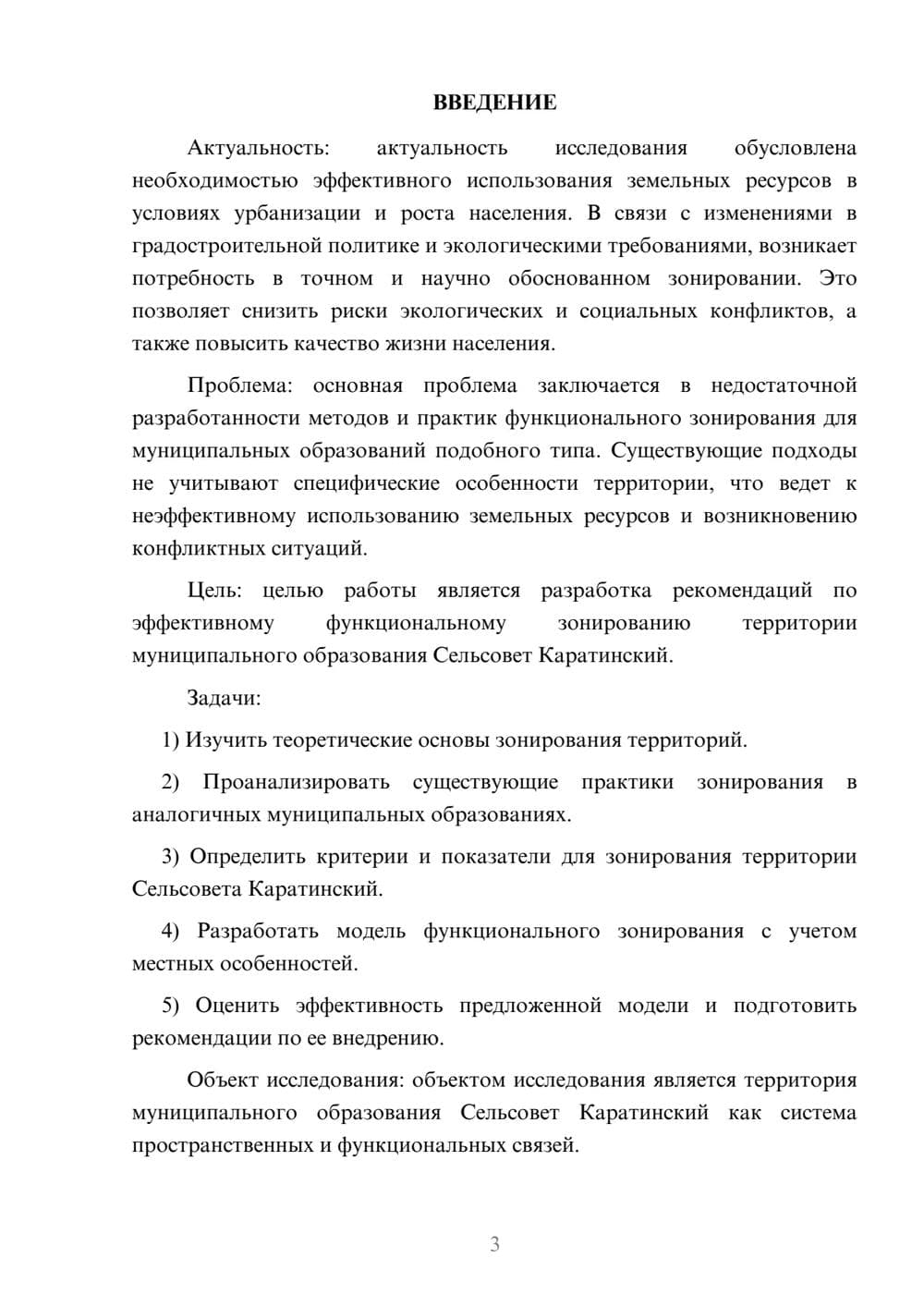 ВВЕДЕНИЕ

Актуальность: актуальность исследования обусловлена необходимостью эффективного использования земельных ресурсов в условиях урбанизации и роста населения. В связи с изменениями в градостроительной политике и экологическими требованиями, возникает потребность в точном и научно обоснованном зонировании. Это позволяет снизить риски экологических и социальных конфликтов, а также повысить качество жизни населения.

Проблема: основная проблема заключается в недостаточной разработанности методов и практик функционального зонирования для муниципальных образований подобного типа. Существующие подходы не учитывают специфические особенности территории, что ведет к неэффективному использованию земельных ресурсов и возникновению конфликтных ситуаций.

Цель: целью работы является разработка рекомендаций по эффективному функциональному зонированию территории муниципального образования Сельсовет Каратинский.

Задачи:

1) Изучить теоретические основы зонирования территорий.

2) Проанализировать существующие практики зонирования в аналогичных муниципальных образованиях.

3) Определить критерии и показатели для зонирования территории Сельсовета Каратинский.

4) Разработать модель функционального зонирования с учетом местных особенностей.

5) Оценить эффективность предложенной модели и подготовить рекомендации по ее внедрению.

Объект исследования: объектом исследования является территория муниципального образования Сельсовет Каратинский как система пространственных и функциональных связей.

3